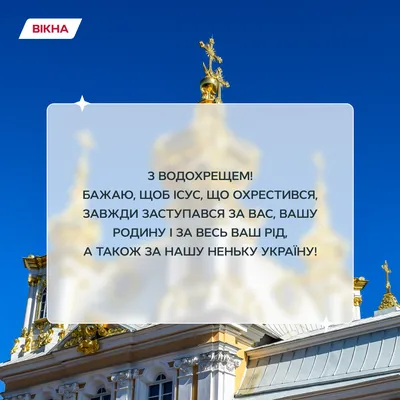 ВІКНА

З ВОДОХРЕЩЕМ!
БАЖАЮ, ЩОБ ІСУС, ЩО ОХРЕСТИВСЯ, ЗАВЖДИ ЗАСТУПАВСЯ ЗА ВАС, ВАШУ РОДИНУ І ЗА ВЕСЬ ВАШ РІД, А ТАКОЖ ЗА НАШУ НЕНЬКУ УКРАЇНУ!